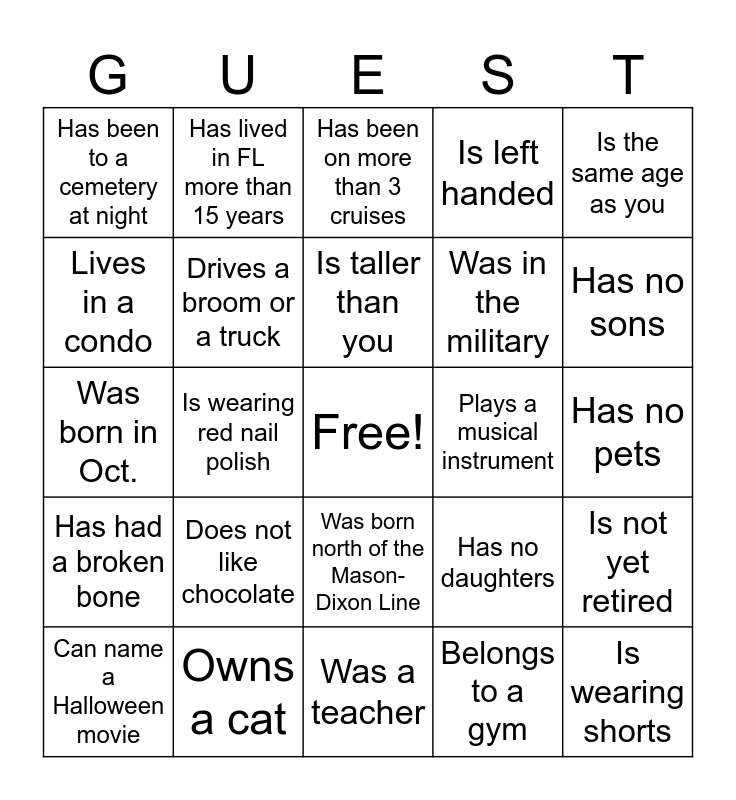 | G | U | E | S | T |
|---|---|---|---|---|
| Has been to a cemetery at night | Has lived in FL more than 15 years | Has been on more than 3 cruises | Is left handed | Is the same age as you |
| Lives in a condo | Drives a broom or a truck | Is taller than you | Was in the military | Has no sons |
| Was born in Oct. | Is wearing red nail polish | Free! | Plays a musical instrument | Has no pets |
| Has had a broken bone | Does not like chocolate | Was born north of the Mason-Dixon Line | Has no daughters | Is not yet retired |
| Can name a Halloween movie | Owns a cat | Was a teacher | Belongs to a gym | Is wearing shorts |